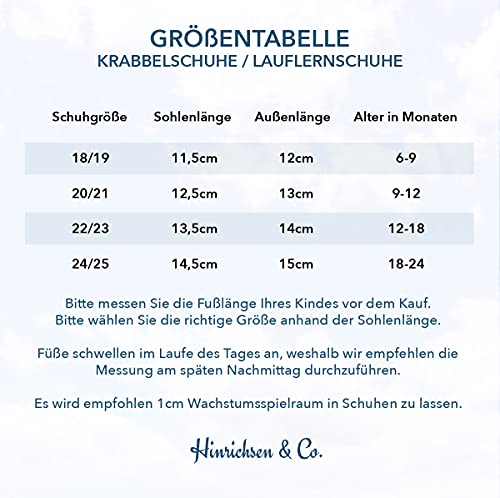 GRÖßENTABELLE
KRABBELSCHUHE / LAUFLERNSCHUHE

| Schuhgröße | Sohlenlänge | Außenlänge | Alter in Monaten |
|---|---|---|---|
| 18/19 | 11,5cm | 12cm | 6-9 |
| 20/21 | 12,5cm | 13cm | 9-12 |
| 22/23 | 13,5cm | 14cm | 12-18 |
| 24/25 | 14,5cm | 15cm | 18-24 |

Bitte messen Sie die Fußlänge Ihres Kindes vor dem Kauf.
Bitte wählen Sie die richtige Größe anhand der Sohlenlänge.

Füße schwellen im Laufe des Tages an, weshalb wir empfehlen die Messung am späten Nachmittag durchzuführen.

Es wird empfohlen 1cm Wachstumsspielraum in Schuhen zu lassen.

Hinrichsen & Co.